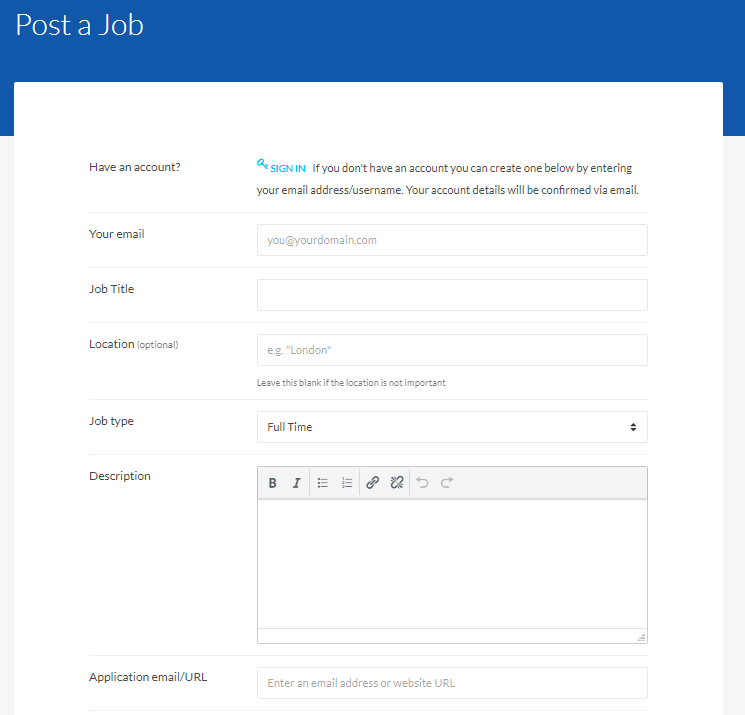 Post a Job

Have an account?

SIGN IN If you don't have an account you can create one below by entering your email address/username. Your account details will be confirmed via email.

Your email

you@yourdomain.com

Job Title

Location (optional)

e.g. "London"

Leave this blank if the location is not important

Job type

Full Time

Description

B I

Application email/URL

Enter an email address or website URL